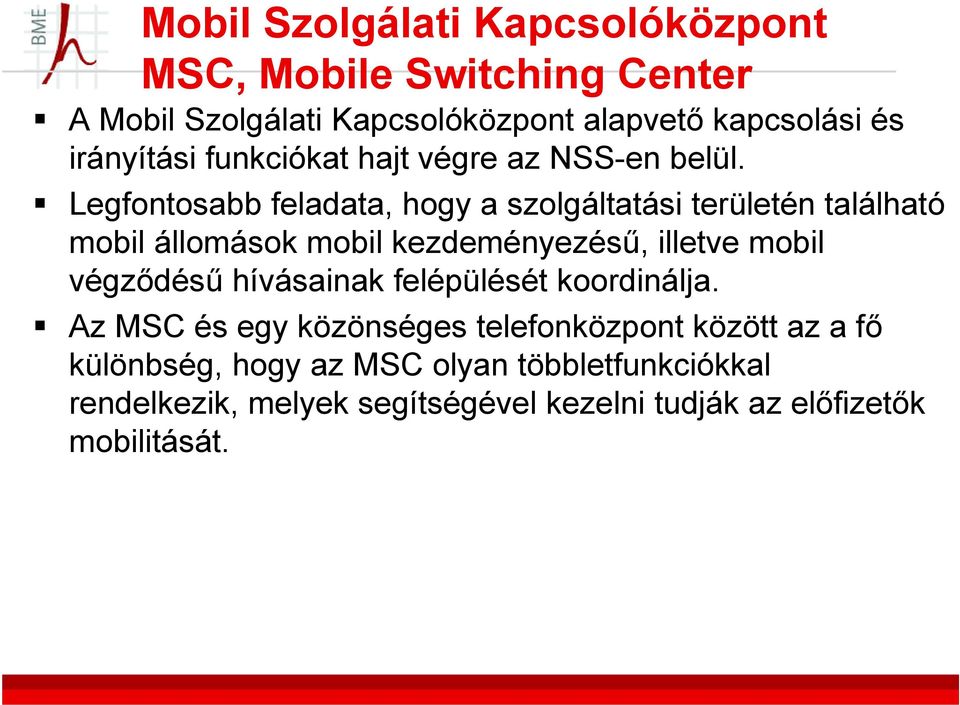 BME

Mobil Szolgálati Kapcsolóközpont
MSC, Mobile Switching Center

▪ A Mobil Szolgálati Kapcsolóközpont alapvető kapcsolási és irányítási funkciókat hajt végre az NSS-en belül.

▪ Legfontosabb feladata, hogy a szolgáltatási területén található mobil állomások mobil kezdeményezésű, illetve mobil végződésű hívásainak felépülését koordinálja.

▪ Az MSC és egy közönséges telefonközpont között az a fő különbség, hogy az MSC olyan többletfunkciókkal rendelkezik, melyek segítségével kezelni tudják az előfizetők mobilitását.